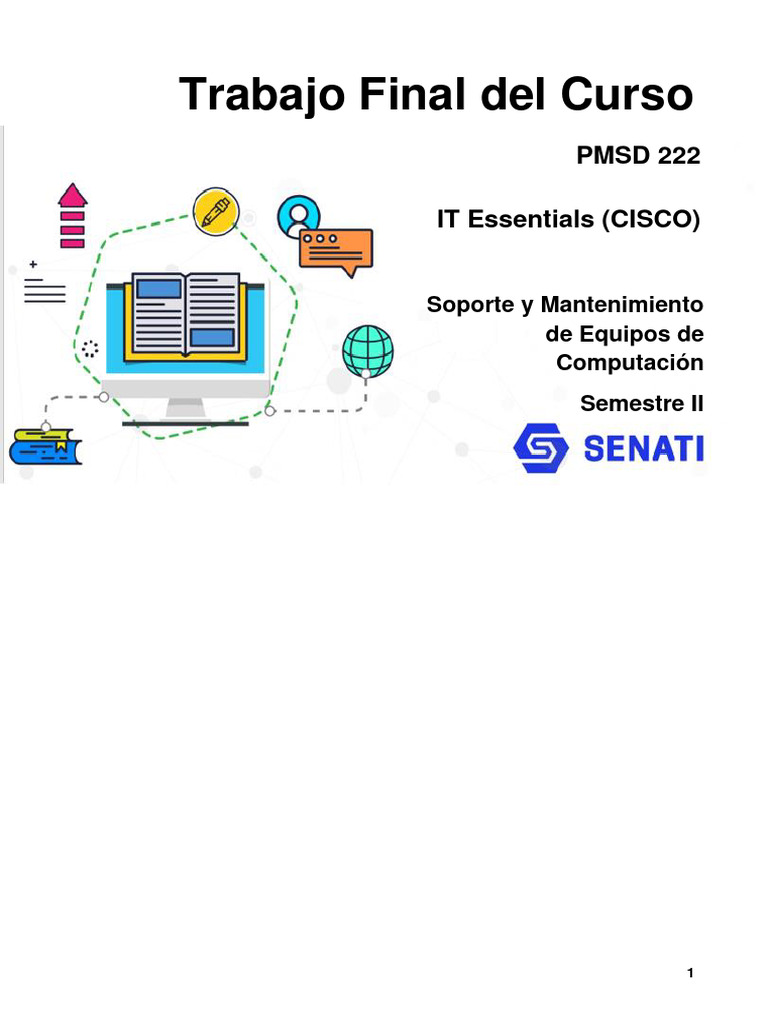 Trabajo Final del Curso

PMSD 222

IT Essentials (CISCO)

Soporte y Mantenimiento de Equipos de Computación

Semestre II

SENATI

1